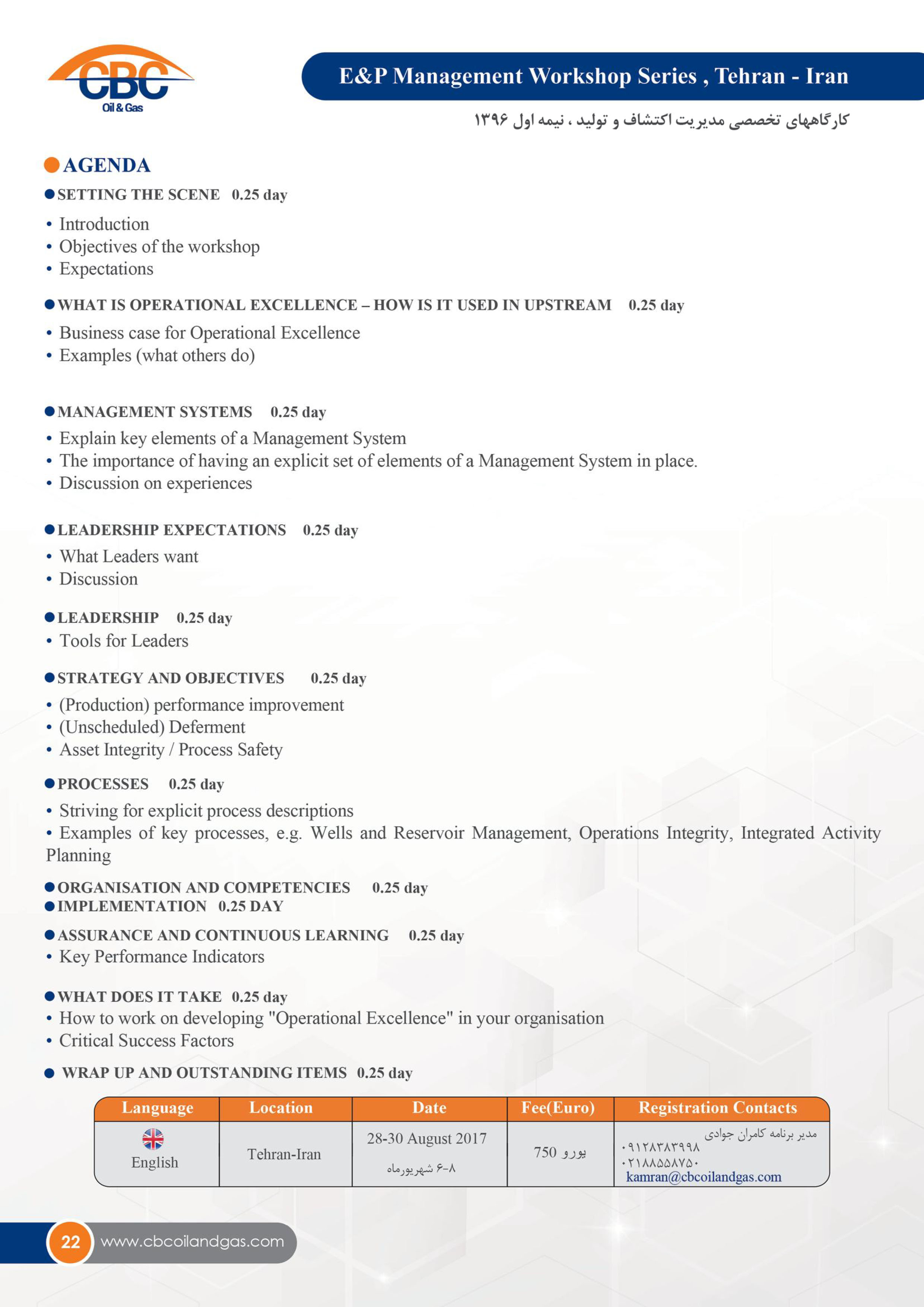 CBC Oil & Gas

E&P Management Workshop Series , Tehran - Iran

کارگاههای تخصصی مدیریت اکتشاف و تولید ، نیمه اول ۱۳۹۶

AGENDA

SETTING THE SCENE 0.25 day
• Introduction
• Objectives of the workshop
• Expectations

WHAT IS OPERATIONAL EXCELLENCE – HOW IS IT USED IN UPSTREAM 0.25 day
• Business case for Operational Excellence
• Examples (what others do)

MANAGEMENT SYSTEMS 0.25 day
• Explain key elements of a Management System
• The importance of having an explicit set of elements of a Management System in place.
• Discussion on experiences

LEADERSHIP EXPECTATIONS 0.25 day
• What Leaders want
• Discussion

LEADERSHIP 0.25 day
• Tools for Leaders

STRATEGY AND OBJECTIVES 0.25 day
• (Production) performance improvement
• (Unscheduled) Deferment
• Asset Integrity / Process Safety

PROCESSES 0.25 day
• Striving for explicit process descriptions
• Examples of key processes, e.g. Wells and Reservoir Management, Operations Integrity, Integrated Activity Planning

ORGANISATION AND COMPETENCIES 0.25 day
IMPLEMENTATION 0.25 DAY

ASSURANCE AND CONTINUOUS LEARNING 0.25 day
• Key Performance Indicators

WHAT DOES IT TAKE 0.25 day
• How to work on developing "Operational Excellence" in your organisation
• Critical Success Factors

WRAP UP AND OUTSTANDING ITEMS 0.25 day

| Language | Location | Date | Fee(Euro) | Registration Contacts |
|---|---|---|---|---|
| English | Tehran-Iran | 28-30 August 2017 ۶-۸ شهریورماه | 750 یورو | مدیر برنامه کامران جوادی ۰۹۱۲۸۳۸۳۹۹۸ ۰۲۱۸۸۵۵۸۷۵۰ kamran@cbcoilandgas.com |

22 www.cbcoilandgas.com